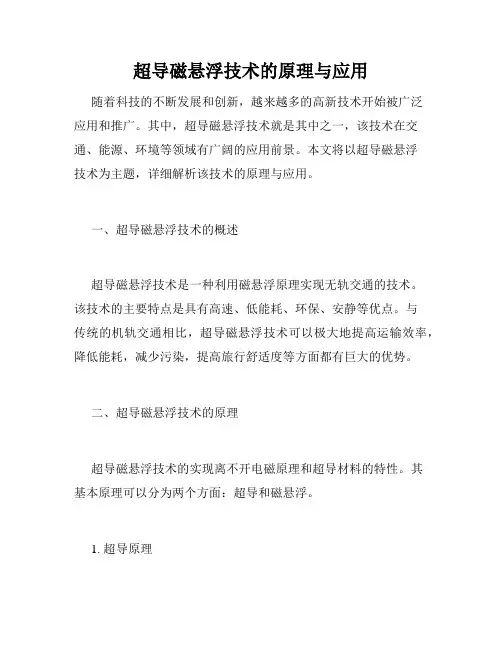 超导磁悬浮技术的原理与应用

随着科技的不断发展和创新，越来越多的高新技术开始被广泛应用和推广。其中，超导磁悬浮技术就是其中之一，该技术在交通、能源、环境等领域有广阔的应用前景。本文将以超导磁悬浮技术为主题，详细解析该技术的原理与应用。

一、超导磁悬浮技术的概述

超导磁悬浮技术是一种利用磁悬浮原理实现无轨交通的技术。该技术的主要特点是具有高速、低能耗、环保、安静等优点。与传统的机轨交通相比，超导磁悬浮技术可以极大地提高运输效率，降低能耗，减少污染，提高旅行舒适度等方面都有巨大的优势。

二、超导磁悬浮技术的原理

超导磁悬浮技术的实现离不开电磁原理和超导材料的特性。其基本原理可以分为两个方面：超导和磁悬浮。

1. 超导原理